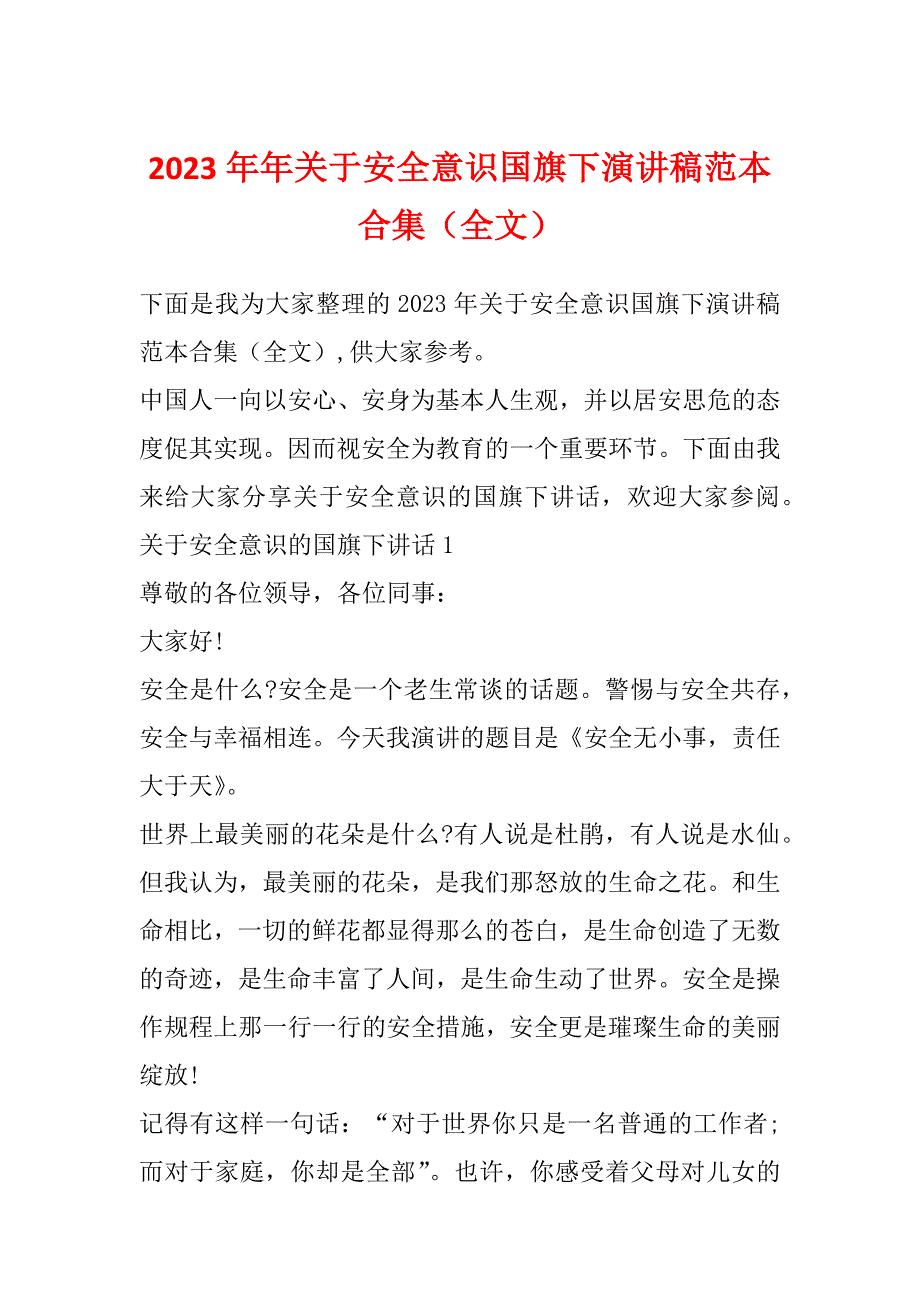 2023年年关于安全意识国旗下演讲稿范本合集（全文）

下面是我为大家整理的2023年关于安全意识国旗下演讲稿范本合集（全文），供大家参考。

中国人一向以安心、安身为基本人生观，并以居安思危的态度促其实现。因而视安全为教育的一个重要环节。下面由我来给大家分享关于安全意识的国旗下讲话，欢迎大家参阅。

关于安全意识的国旗下讲话1

尊敬的各位领导，各位同事：

大家好!

安全是什么?安全是一个老生常谈的话题。警惕与安全共存，安全与幸福相连。今天我演讲的题目是《安全无小事，责任大于天》。

世界上最美丽的花朵是什么?有人说是杜鹃，有人说是水仙。但我认为，最美丽的花朵，是我们那怒放的生命之花。和生命相比，一切的鲜花都显得那么的苍白，是生命创造了无数的奇迹，是生命丰富了人间，是生命生动了世界。安全是操作规程上那一行一行的安全措施，安全更是璀璨生命的美丽绽放!

记得有这样一句话：“对于世界你只是一名普通的工作者;而对于家庭，你却是全部”。也许，你感受着父母对儿女的